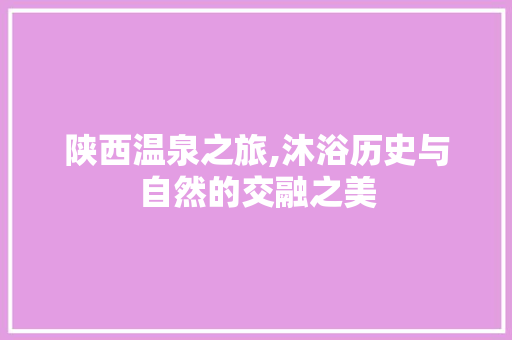 陕西温泉之旅,沐浴历史与自然的交融之美